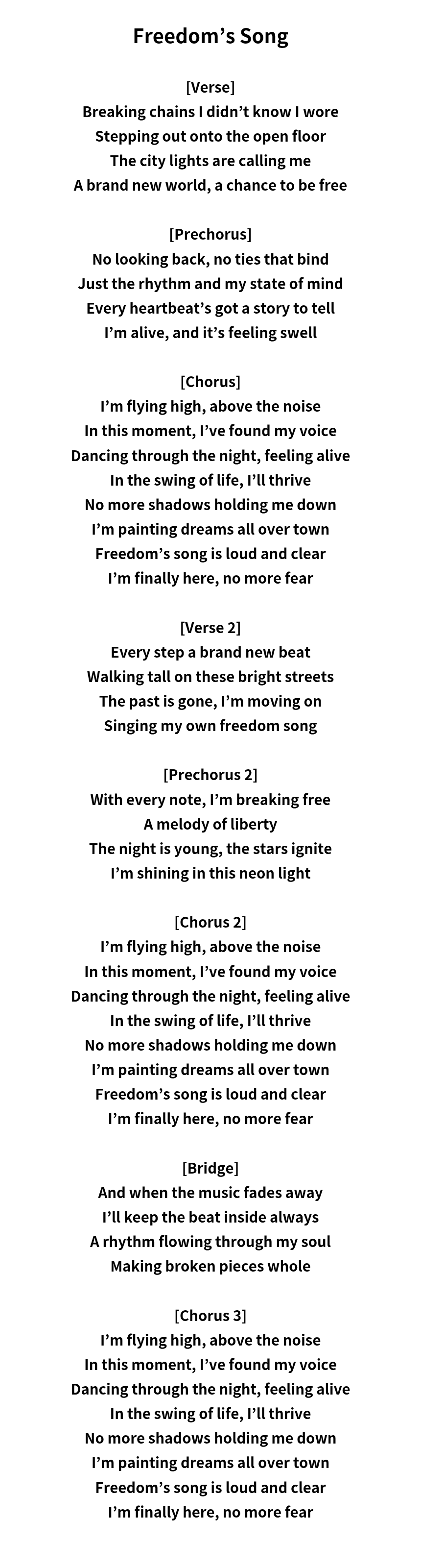 Freedom’s Song

[Verse]
Breaking chains I didn’t know I wore
Stepping out onto the open floor
The city lights are calling me
A brand new world, a chance to be free

[Prechorus]
No looking back, no ties that bind
Just the rhythm and my state of mind
Every heartbeat’s got a story to tell
I’m alive, and it’s feeling swell

[Chorus]
I’m flying high, above the noise
In this moment, I’ve found my voice
Dancing through the night, feeling alive
In the swing of life, I’ll thrive
No more shadows holding me down
I’m painting dreams all over town
Freedom’s song is loud and clear
I’m finally here, no more fear

[Verse 2]
Every step a brand new beat
Walking tall on these bright streets
The past is gone, I’m moving on
Singing my own freedom song

[Prechorus 2]
With every note, I’m breaking free
A melody of liberty
The night is young, the stars ignite
I’m shining in this neon light

[Chorus 2]
I’m flying high, above the noise
In this moment, I’ve found my voice
Dancing through the night, feeling alive
In the swing of life, I’ll thrive
No more shadows holding me down
I’m painting dreams all over town
Freedom’s song is loud and clear
I’m finally here, no more fear

[Bridge]
And when the music fades away
I’ll keep the beat inside always
A rhythm flowing through my soul
Making broken pieces whole

[Chorus 3]
I’m flying high, above the noise
In this moment, I’ve found my voice
Dancing through the night, feeling alive
In the swing of life, I’ll thrive
No more shadows holding me down
I’m painting dreams all over town
Freedom’s song is loud and clear
I’m finally here, no more fear